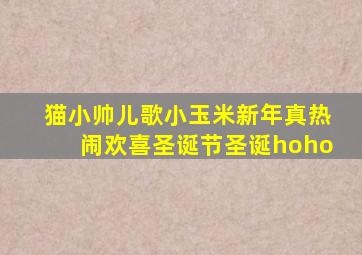 猫小帅儿歌小玉米新年真热闹欢喜圣诞节圣诞hoho